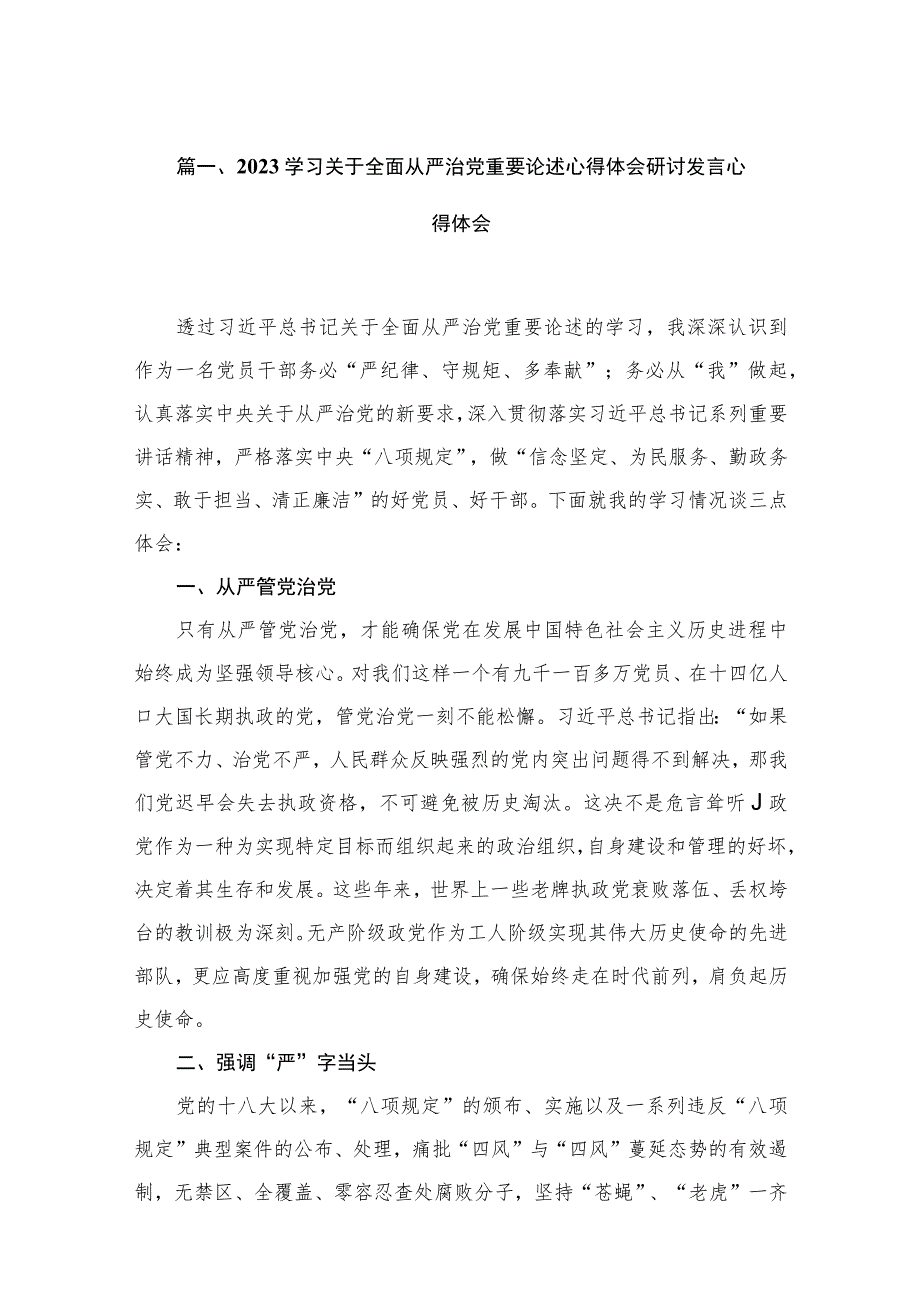 篇一、2023学习关于全面从严治党重要论述心得体会研讨发言心得体会

透过习近平总书记关于全面从严治党重要论述的学习，我深深认识到作为一名党员干部务必“严纪律、守规矩、多奉献”；务必从“我”做起，认真落实中央关于从严治党的新要求，深入贯彻落实习近平总书记系列重要讲话精神，严格落实中央“八项规定”，做“信念坚定、为民服务、勤政务实、敢于担当、清正廉洁”的好党员、好干部。下面就我的学习情况谈三点体会：

一、从严管党治党

只有从严管党治党，才能确保党在发展中国特色社会主义历史进程中始终成为坚强领导核心。对我们这样一个有九千一百多万党员、在十四亿人口大国长期执政的党，管党治党一刻不能松懈。习近平总书记指出：“如果管党不力、治党不严，人民群众反映强烈的党内突出问题得不到解决，那我们党迟早会失去执政资格，不可避免被历史淘汰。这决不是危言耸听J政党作为一种为实现特定目标而组织起来的政治组织，自身建设和管理的好坏，决定着其生存和发展。这些年来，世界上一些老牌执政党衰败落伍、丢权垮台的教训极为深刻。无产阶级政党作为工人阶级实现其伟大历史使命的先进部队，更应高度重视加强党的自身建设，确保始终走在时代前列，肩负起历史使命。

二、强调“严”字当头

党的十八大以来，“八项规定”的颁布、实施以及一系列违反“八项规定”典型案件的公布、处理，痛批“四风”与“四风”蔓延态势的有效遏制，无禁区、全覆盖、零容忍查处腐败分子，坚持“苍蝇”、“老虎”一齐